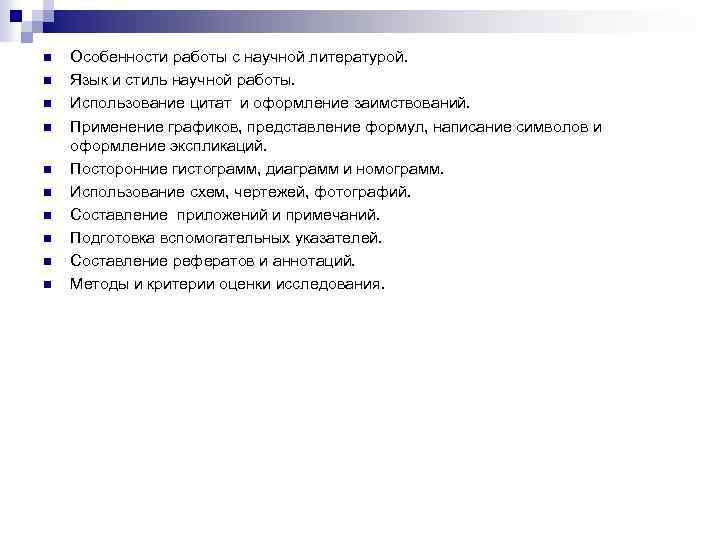 Особенности работы с научной литературой.
Язык и стиль научной работы.
Использование цитат и оформление заимствований.
Применение графиков, представление формул, написание символов и оформление экспликаций.
Посторонние гистограмм, диаграмм и номограмм.
Использование схем, чертежей, фотографий.
Составление приложений и примечаний.
Подготовка вспомогательных указателей.
Составление рефератов и аннотаций.
Методы и критерии оценки исследования.